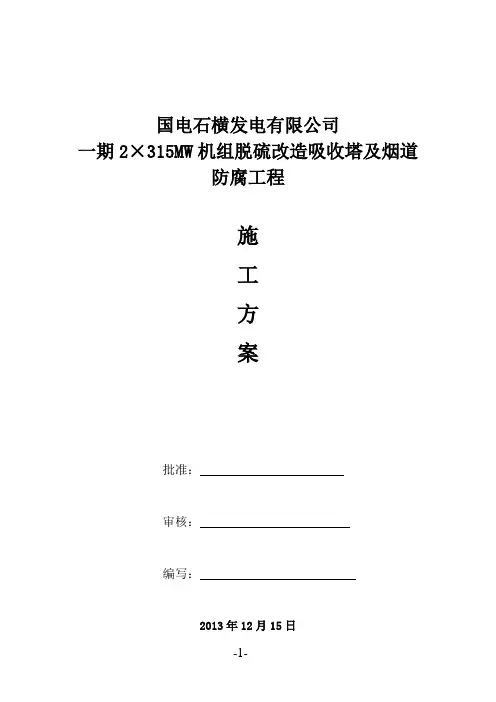 国电石横发电有限公司
一期 2×315MW 机组脱硫改造吸收塔及烟道
防腐工程

施
工
方
案

批准：

审核：

编写：

2013 年 12 月 15 日

-1-